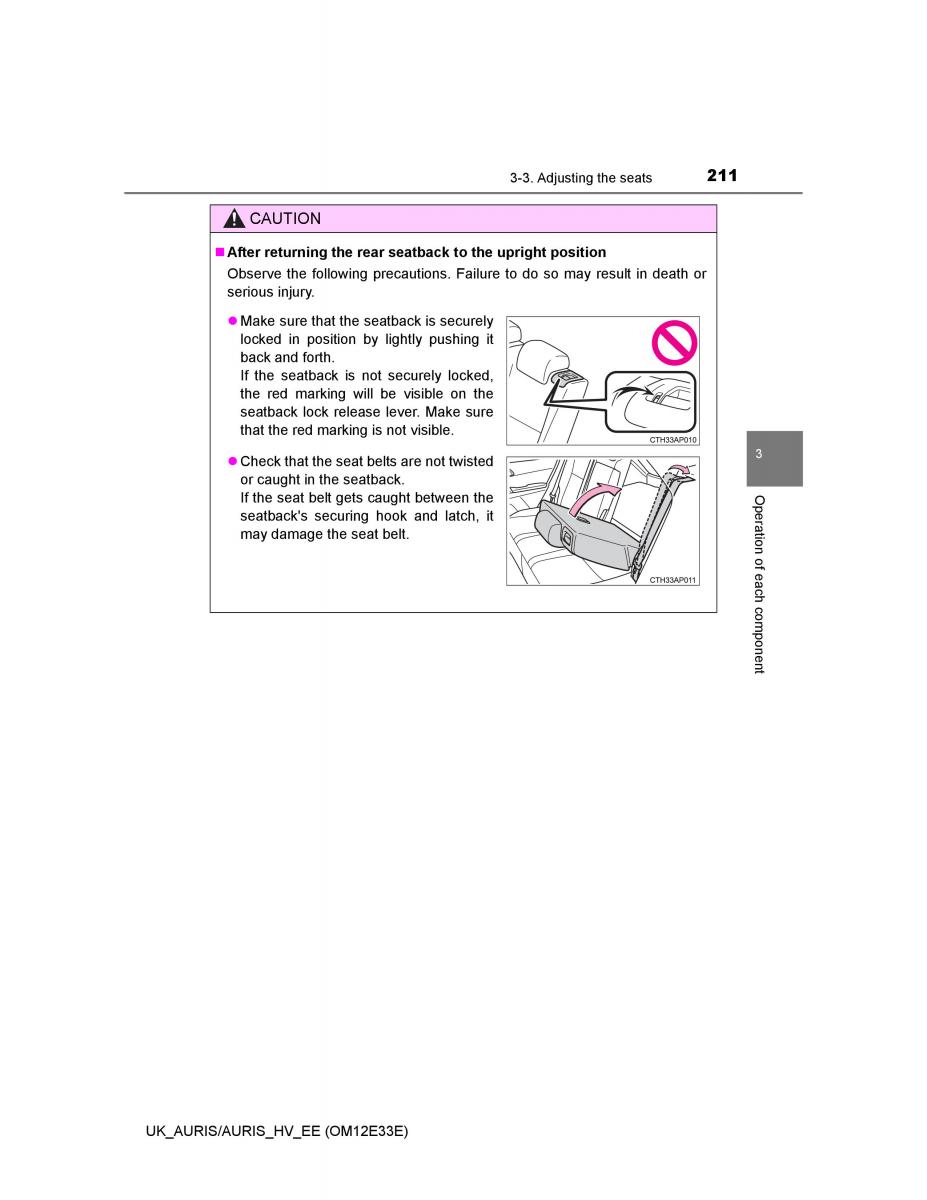 3-3. Adjusting the seats 211

CAUTION

■ After returning the rear seatback to the upright position

Observe the following precautions. Failure to do so may result in death or serious injury.

● Make sure that the seatback is securely locked in position by lightly pushing it back and forth.
If the seatback is not securely locked, the red marking will be visible on the seatback lock release lever. Make sure that the red marking is not visible.

CTH33AP010

● Check that the seat belts are not twisted or caught in the seatback.
If the seat belt gets caught between the seatback's securing hook and latch, it may damage the seat belt.

CTH33AP011

3

Operation of each component

UK_AURIS/AURIS_HV_EE (OM12E33E)